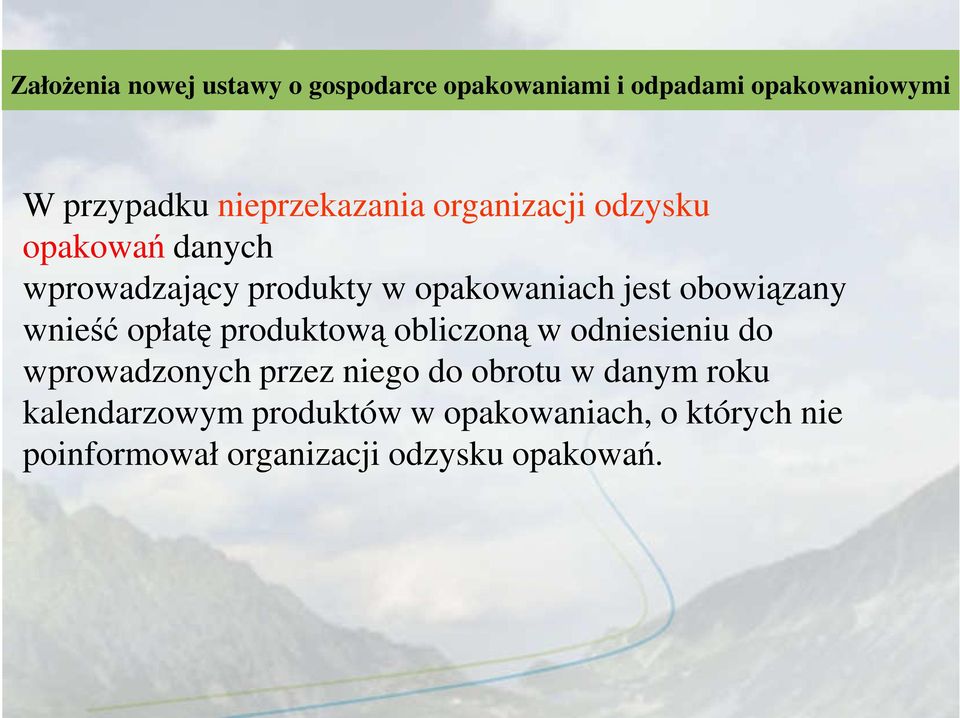 Założenia nowej ustawy o gospodarce opakowaniami i odpadami opakowaniowymi

W przypadku nieprzekazania organizacji odzysku opakowań danych
wprowadzający produkty w opakowaniach jest obowiązany wnieść opłatę produktową obliczoną w odniesieniu do wprowadzonych przez niego do obrotu w danym roku kalendarzowym produktów w opakowaniach, o których nie poinformował organizacji odzysku opakowań.